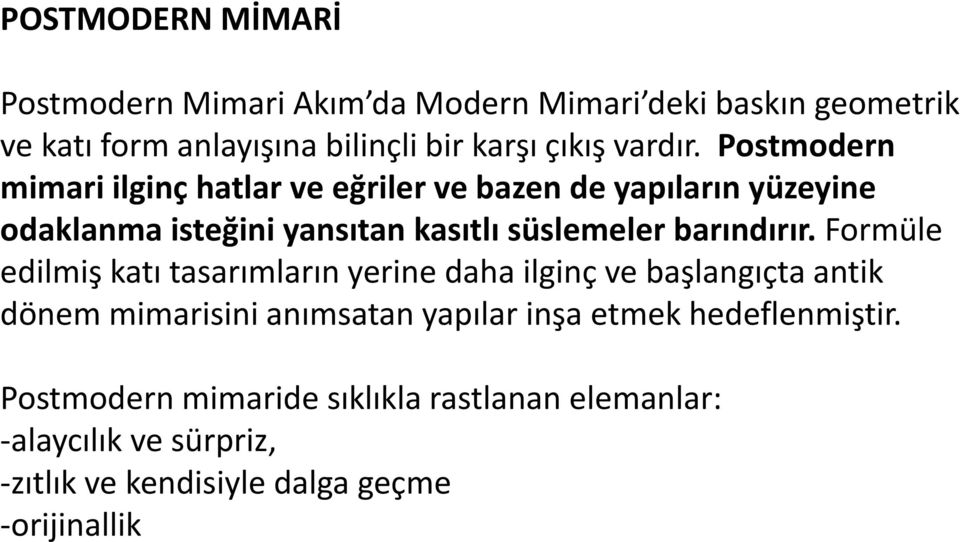 POSTMODERN MİMARİ

Postmodern Mimari Akım'da Modern Mimari'deki baskın geometrik ve katı form anlayışına bilinçli bir karşı çıkış vardır. Postmodern mimari ilginç hatlar ve eğriler ve bazen de yapıların yüzeyine odaklanma isteğini yansıtan kasıtlı süslemeler barındırır. Formüle edilmiş katı tasarımların yerine daha ilginç ve başlangıçta antik dönem mimarisini anımsatan yapılar inşa etmek hedeflenmiştir.

Postmodern mimaride sıklıkla rastlanan elemanlar:
-alaycılık ve sürpriz,
-zıtlık ve kendisiyle dalga geçme
-orijinallik